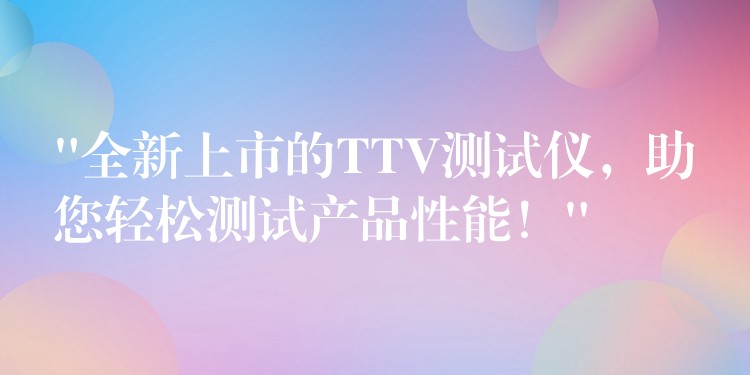 "全新上市的TTV测试仪，助您轻松测试产品性能！"